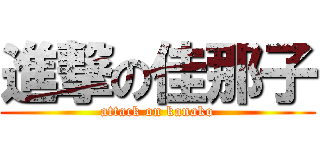 進撃の佳那子
attack on kanako